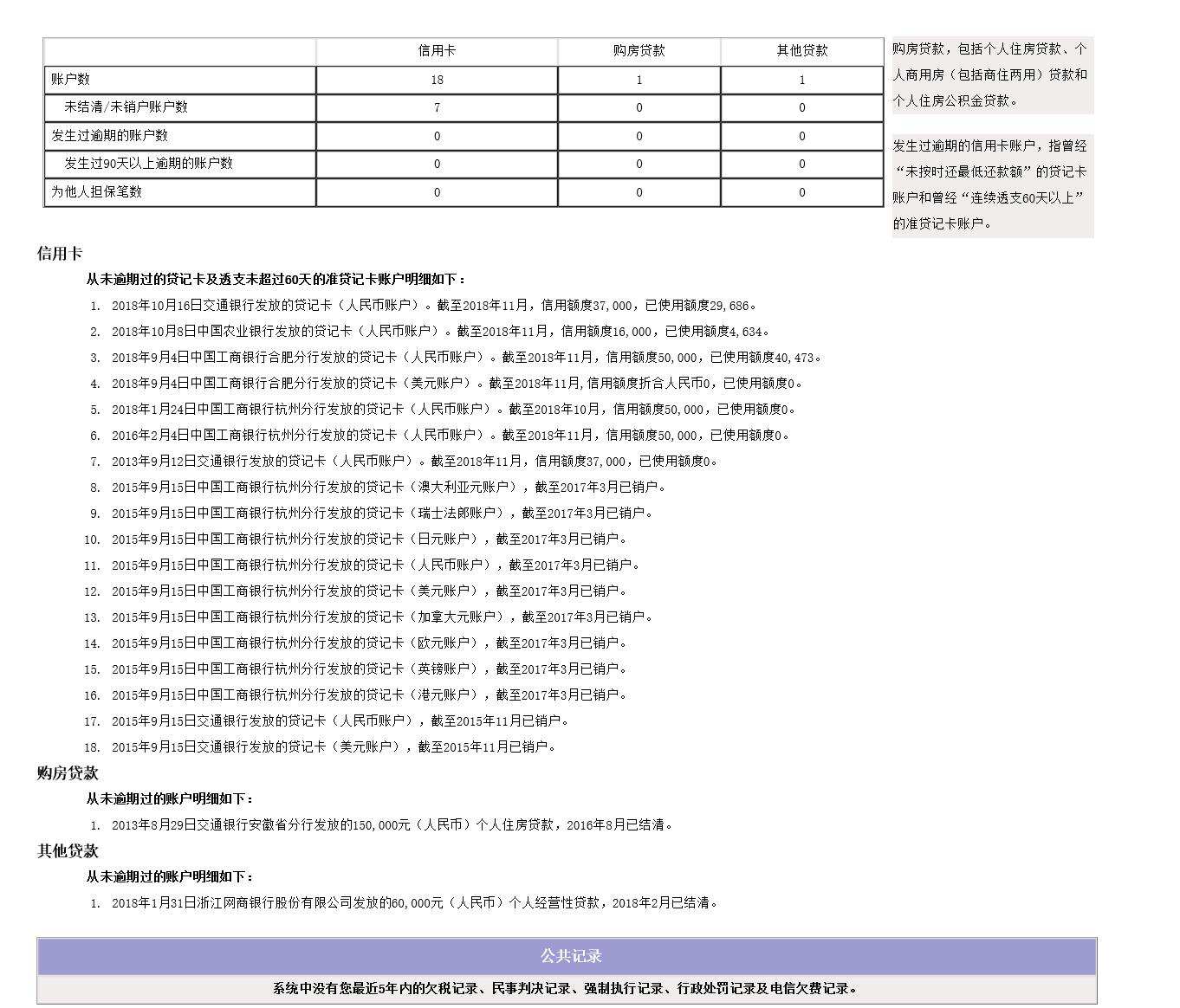 | | 信用卡 | 购房贷款 | 其他贷款 |
|---|---|---|---|
| 账户数 | 18 | 1 | 1 |
| 未结清/未销户账户数 | 7 | 0 | 0 |
| 发生过逾期的账户数 | 0 | 0 | 0 |
| 发生过90天以上逾期的账户数 | 0 | 0 | 0 |
| 为他人担保笔数 | 0 | 0 | 0 |

购房贷款，包括个人住房贷款、个人商用房（包括商住两用）贷款和个人住房公积金贷款。

发生过逾期的信用卡账户，指曾经“未按时还最低还款额”的贷记卡账户和曾经“连续透支60天以上”的准贷记卡账户。

信用卡

从未逾期过的贷记卡及透支未超过60天的准贷记卡账户明细如下：

1. 2018年10月16日交通银行发放的贷记卡（人民币账户）。截至2018年11月，信用额度37,000，已使用额度29,686。
2. 2018年10月8日中国农业银行发放的贷记卡（人民币账户）。截至2018年11月，信用额度16,000，已使用额度4,634。
3. 2018年9月4日中国工商银行合肥分行发放的贷记卡（人民币账户）。截至2018年11月，信用额度50,000，已使用额度40,473。
4. 2018年9月4日中国工商银行合肥分行发放的贷记卡（美元账户）。截至2018年11月,信用额度折合人民币0，已使用额度0。
5. 2018年1月24日中国工商银行杭州分行发放的贷记卡（人民币账户）。截至2018年10月，信用额度50,000，已使用额度0。
6. 2016年2月4日中国工商银行杭州分行发放的贷记卡（人民币账户）。截至2018年11月，信用额度50,000，已使用额度0。
7. 2013年9月12日交通银行发放的贷记卡（人民币账户）。截至2018年11月，信用额度37,000，已使用额度0。
8. 2015年9月15日中国工商银行杭州分行发放的贷记卡（澳大利亚元账户），截至2017年3月已销户。
9. 2015年9月15日中国工商银行杭州分行发放的贷记卡（瑞士法郎账户），截至2017年3月已销户。
10. 2015年9月15日中国工商银行杭州分行发放的贷记卡（日元账户），截至2017年3月已销户。
11. 2015年9月15日中国工商银行杭州分行发放的贷记卡（人民币账户），截至2017年3月已销户。
12. 2015年9月15日中国工商银行杭州分行发放的贷记卡（美元账户），截至2017年3月已销户。
13. 2015年9月15日中国工商银行杭州分行发放的贷记卡（加拿大元账户），截至2017年3月已销户。
14. 2015年9月15日中国工商银行杭州分行发放的贷记卡（欧元账户），截至2017年3月已销户。
15. 2015年9月15日中国工商银行杭州分行发放的贷记卡（英镑账户），截至2017年3月已销户。
16. 2015年9月15日中国工商银行杭州分行发放的贷记卡（港元账户），截至2017年3月已销户。
17. 2015年9月15日交通银行发放的贷记卡（人民币账户），截至2015年11月已销户。
18. 2015年9月15日交通银行发放的贷记卡（美元账户），截至2015年11月已销户。

购房贷款

从未逾期过的账户明细如下：

1. 2013年8月29日交通银行安徽省分行发放的150,000元（人民币）个人住房贷款，2016年8月已结清。

其他贷款

从未逾期过的账户明细如下：

1. 2018年1月31日浙江网商银行股份有限公司发放的60,000元（人民币）个人经营性贷款，2018年2月已结清。

公共记录

系统中没有您最近5年内的欠税记录、民事判决记录、强制执行记录、行政处罚记录及电信欠费记录。